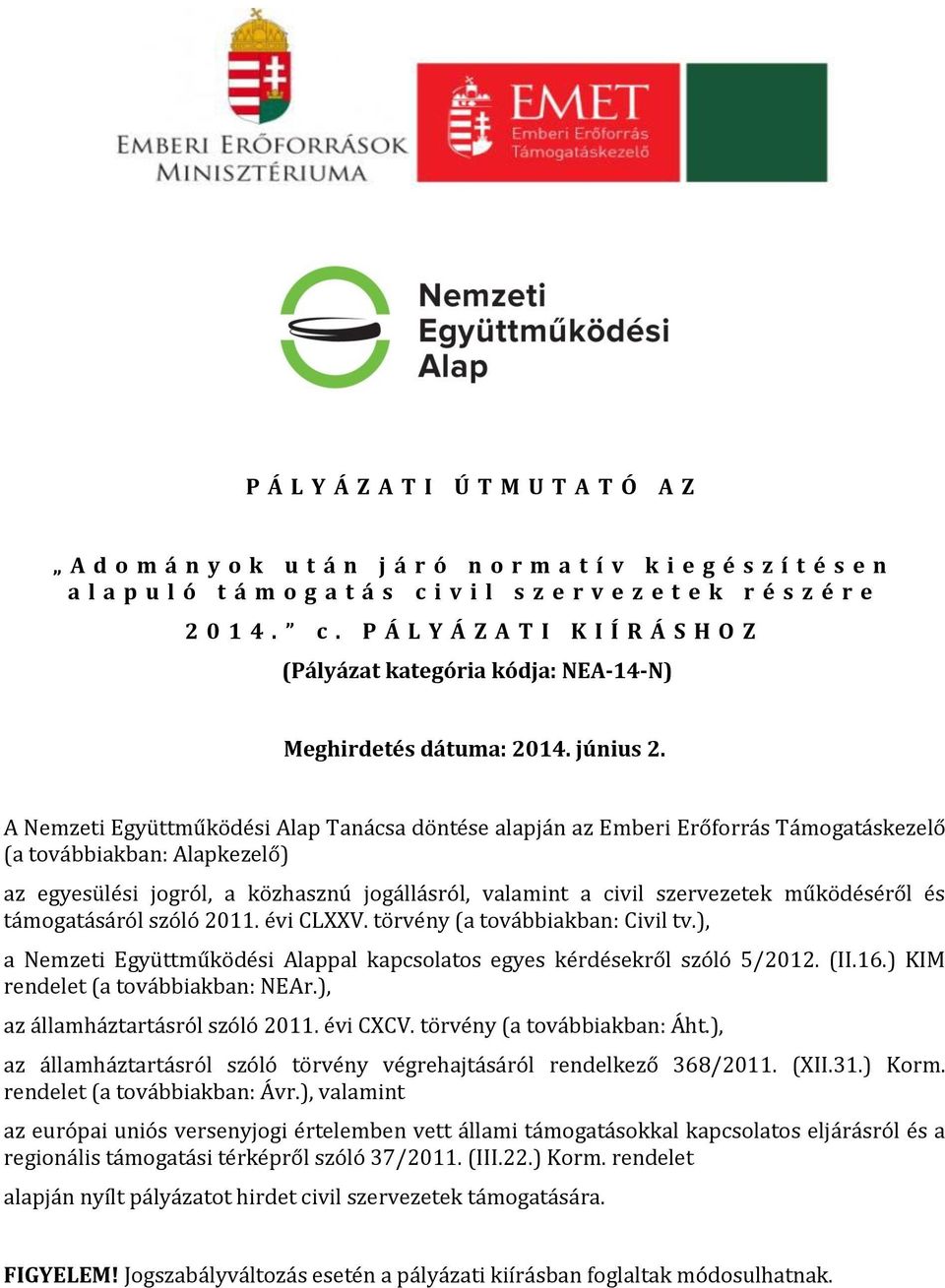 EMBERI ERŐFORRÁSOK MINISZTÉRIUMA

EMET
Emberi Erőforrás Támogatáskezelő

Nemzeti Együttműködési Alap

PÁLYÁZATI ÚTMUTATÓ AZ

„Adományok után járó normatív kiegészítésen alapuló támogatás civil szervezetek részére 2014.” c. PÁLYÁZATI KIÍRÁSHOZ

(Pályázat kategória kódja: NEA-14-N)

Meghirdetés dátuma: 2014. június 2.

A Nemzeti Együttműködési Alap Tanácsa döntése alapján az Emberi Erőforrás Támogatáskezelő (a továbbiakban: Alapkezelő)

az egyesülési jogról, a közhasznú jogállásról, valamint a civil szervezetek működéséről és támogatásáról szóló 2011. évi CLXXV. törvény (a továbbiakban: Civil tv.),

a Nemzeti Együttműködési Alappal kapcsolatos egyes kérdésekről szóló 5/2012. (II.16.) KIM rendelet (a továbbiakban: NEAr.),

az államháztartásról szóló 2011. évi CXCV. törvény (a továbbiakban: Áht.),

az államháztartásról szóló törvény végrehajtásáról rendelkező 368/2011. (XII.31.) Korm. rendelet (a továbbiakban: Ávr.), valamint

az európai uniós versenyjogi értelemben vett állami támogatásokkal kapcsolatos eljárásról és a regionális támogatási térképről szóló 37/2011. (III.22.) Korm. rendelet

alapján nyílt pályázatot hirdet civil szervezetek támogatására.

FIGYELEM! Jogszabályváltozás esetén a pályázati kiírásban foglaltak módosulhatnak.